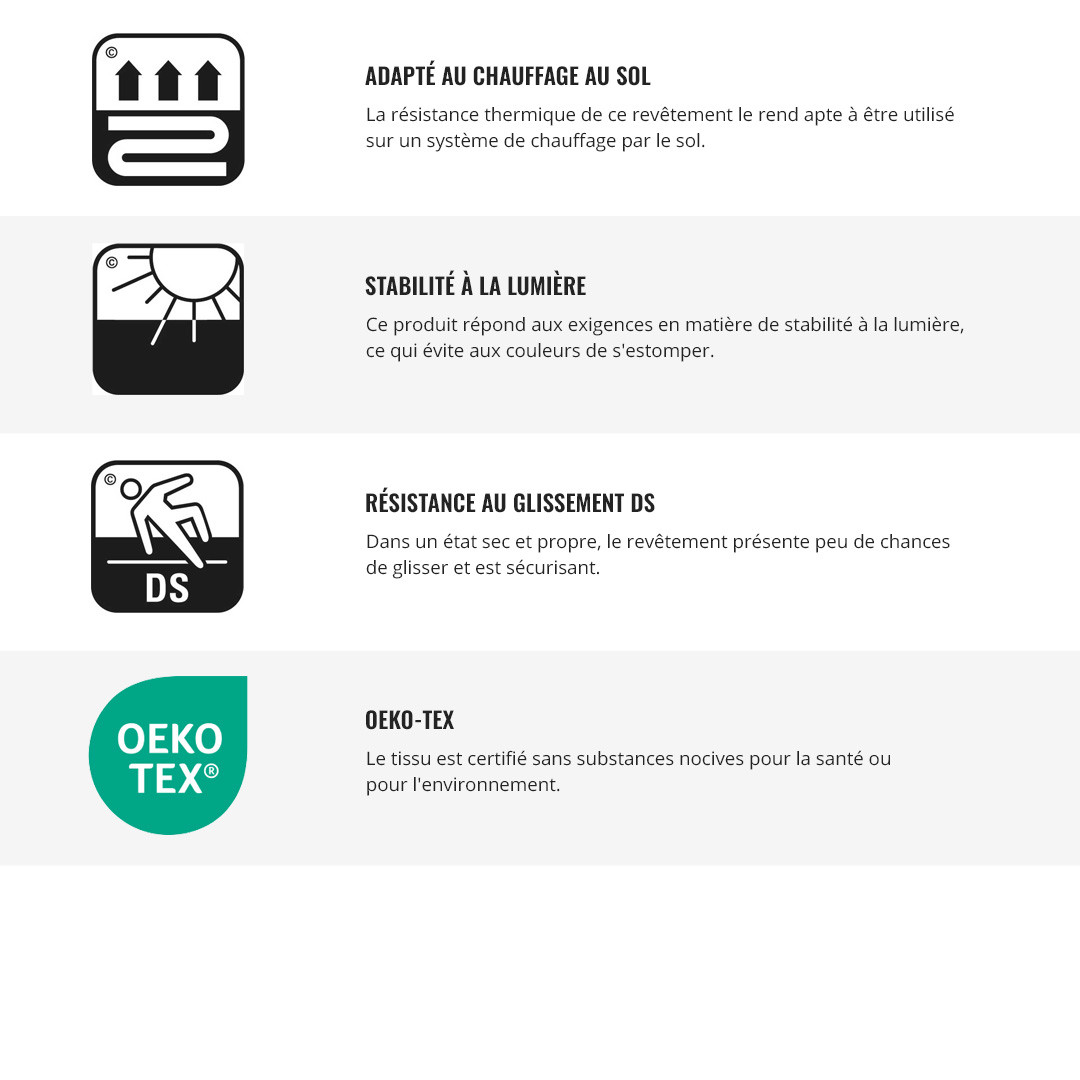 ©

ADAPTÉ AU CHAUFFAGE AU SOL
La résistance thermique de ce revêtement le rend apte à être utilisé sur un système de chauffage par le sol.

©

STABILITÉ À LA LUMIÈRE
Ce produit répond aux exigences en matière de stabilité à la lumière, ce qui évite aux couleurs de s'estomper.

©
DS

RÉSISTANCE AU GLISSEMENT DS
Dans un état sec et propre, le revêtement présente peu de chances de glisser et est sécurisant.

OEKO TEX®

OEKO-TEX
Le tissu est certifié sans substances nocives pour la santé ou pour l'environnement.